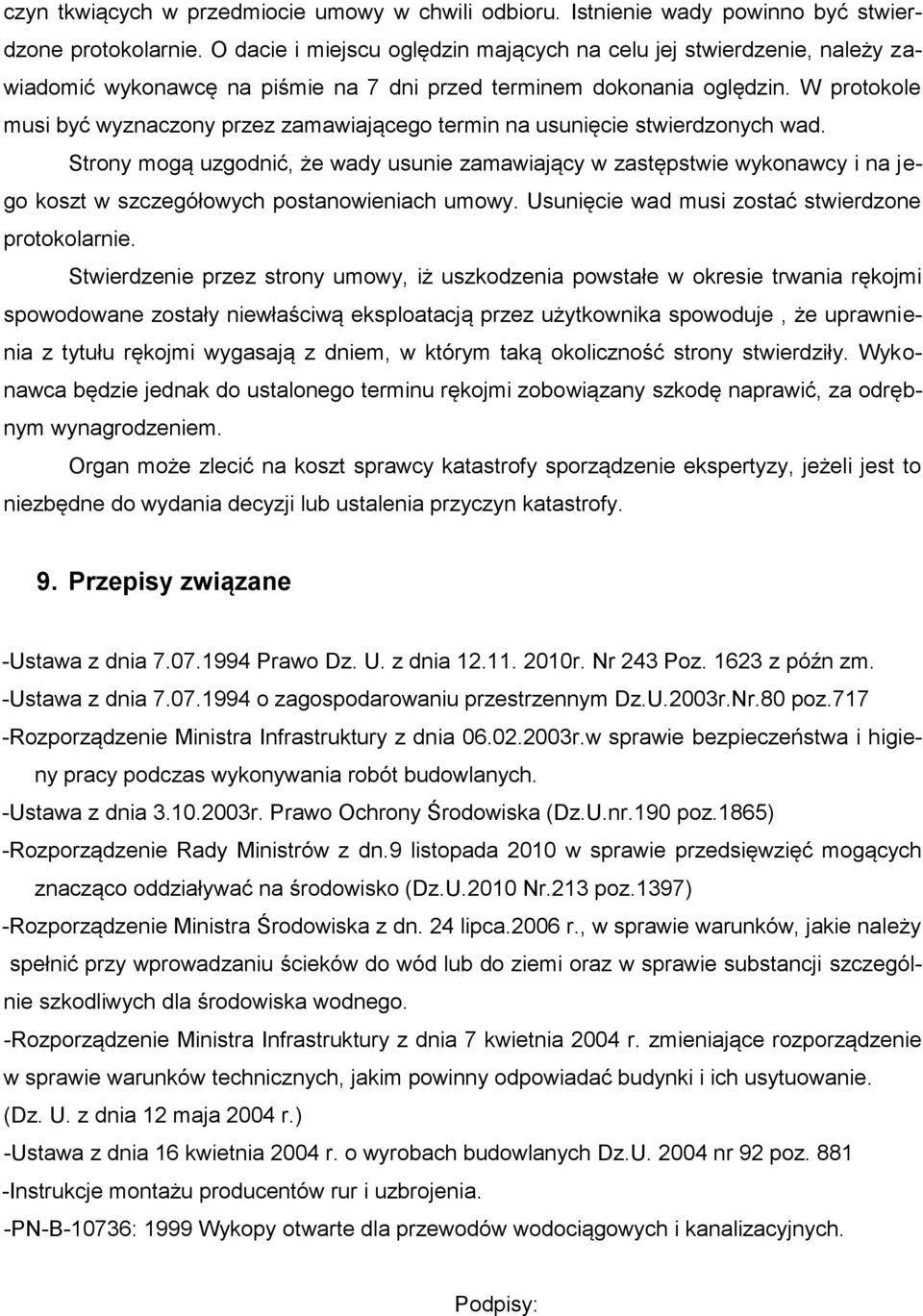 czyn tkwiących w przedmiocie umowy w chwili odbioru. Istnienie wady powinno być stwierdzone protokolarnie. O dacie i miejscu oględzin mających na celu jej stwierdzenie, należy zawiadomić wykonawcę na piśmie na 7 dni przed terminem dokonania oględzin. W protokole musi być wyznaczony przez zamawiającego termin na usunięcie stwierdzonych wad.

Strony mogą uzgodnić, że wady usunie zamawiający w zastępstwie wykonawcy i na jego koszt w szczegółowych postanowieniach umowy. Usunięcie wad musi zostać stwierdzone protokolarnie.

Stwierdzenie przez strony umowy, iż uszkodzenia powstałe w okresie trwania rękojmi spowodowane zostały niewłaściwą eksploatacją przez użytkownika spowoduje , że uprawnienia z tytułu rękojmi wygasają z dniem, w którym taką okoliczność strony stwierdziły. Wykonawca będzie jednak do ustalonego terminu rękojmi zobowiązany szkodę naprawić, za odrębnym wynagrodzeniem.

Organ może zlecić na koszt sprawcy katastrofy sporządzenie ekspertyzy, jeżeli jest to niezbędne do wydania decyzji lub ustalenia przyczyn katastrofy.

9. Przepisy związane

-Ustawa z dnia 7.07.1994 Prawo Dz. U. z dnia 12.11. 2010r. Nr 243 Poz. 1623 z późn zm.
-Ustawa z dnia 7.07.1994 o zagospodarowaniu przestrzennym Dz.U.2003r.Nr.80 poz.717
-Rozporządzenie Ministra Infrastruktury z dnia 06.02.2003r.w sprawie bezpieczeństwa i higieny pracy podczas wykonywania robót budowlanych.
-Ustawa z dnia 3.10.2003r. Prawo Ochrony Środowiska (Dz.U.nr.190 poz.1865)
-Rozporządzenie Rady Ministrów z dn.9 listopada 2010 w sprawie przedsięwzięć mogących znacząco oddziaływać na środowisko (Dz.U.2010 Nr.213 poz.1397)
-Rozporządzenie Ministra Środowiska z dn. 24 lipca.2006 r., w sprawie warunków, jakie należy spełnić przy wprowadzaniu ścieków do wód lub do ziemi oraz w sprawie substancji szczególnie szkodliwych dla środowiska wodnego.
-Rozporządzenie Ministra Infrastruktury z dnia 7 kwietnia 2004 r. zmieniające rozporządzenie w sprawie warunków technicznych, jakim powinny odpowiadać budynki i ich usytuowanie. (Dz. U. z dnia 12 maja 2004 r.)
-Ustawa z dnia 16 kwietnia 2004 r. o wyrobach budowlanych Dz.U. 2004 nr 92 poz. 881
-Instrukcje montażu producentów rur i uzbrojenia.
-PN-B-10736: 1999 Wykopy otwarte dla przewodów wodociągowych i kanalizacyjnych.

Podpisy: